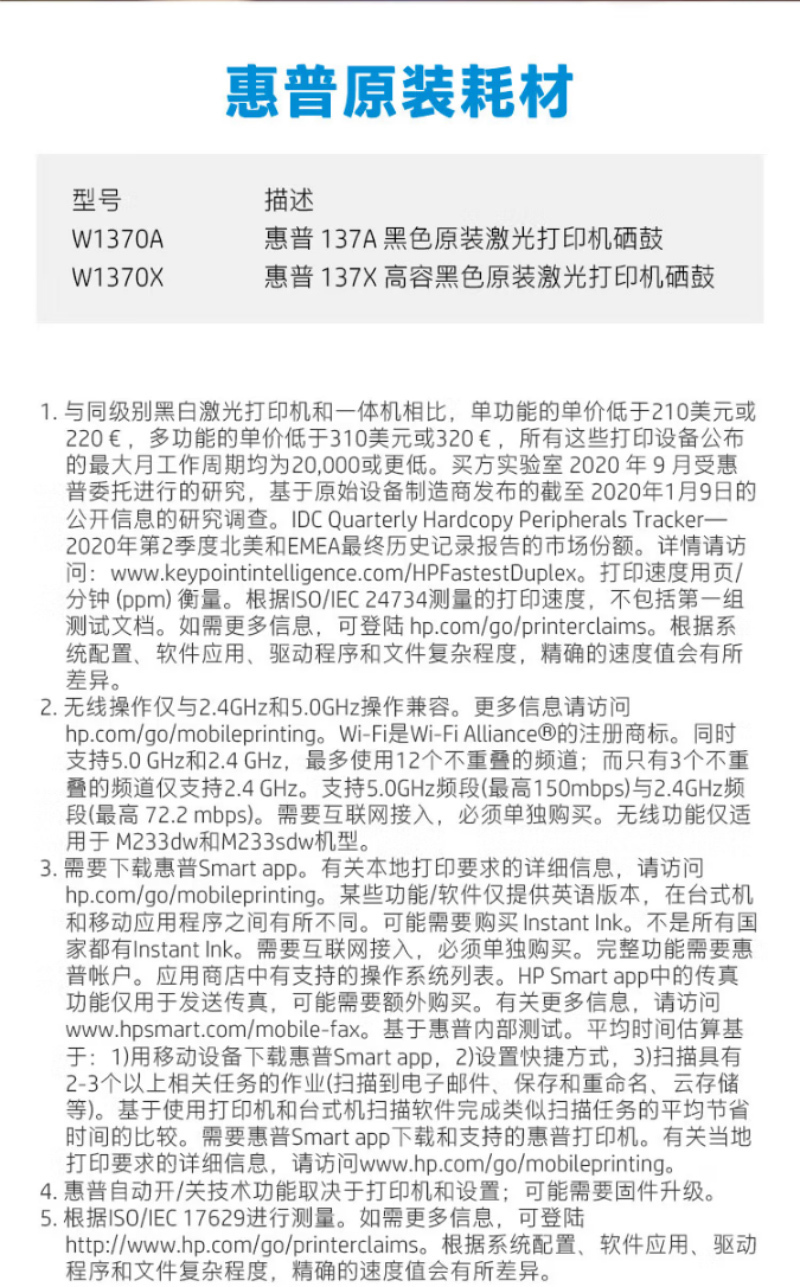 惠普原装耗材

| 型号 | 描述 |
|---|---|
| W1370A | 惠普 137A 黑色原装激光打印机硒鼓 |
| W1370X | 惠普 137X 高容黑色原装激光打印机硒鼓 |

1. 与同级别黑白激光打印机和一体机相比，单功能的单价低于210美元或220 €，多功能的单价低于310美元或320 €，所有这些打印设备公布的最大月工作周期均为20,000或更低。买方实验室 2020 年 9 月受惠普委托进行的研究，基于原始设备制造商发布的截至 2020年1月9日的公开信息的研究调查。IDC Quarterly Hardcopy Peripherals Tracker—2020年第2季度北美和EMEA最终历史记录报告的市场份额。详情请访问：www.keypointintelligence.com/HPFastestDuplex。打印速度用页/分钟 (ppm) 衡量。根据ISO/IEC 24734测量的打印速度，不包括第一组测试文档。如需更多信息，可登陆 hp.com/go/printerclaims。根据系统配置、软件应用、驱动程序和文件复杂程度，精确的速度值会有所差异。
2. 无线操作仅与2.4GHz和5.0GHz操作兼容。更多信息请访问 hp.com/go/mobileprinting。Wi-Fi是Wi-Fi Alliance®的注册商标。同时支持5.0 GHz和2.4 GHz，最多使用12个不重叠的频道；而只有3个不重叠的频道仅支持2.4 GHz。支持5.0GHz频段(最高150mbps)与2.4GHz频段(最高 72.2 mbps)。需要互联网接入，必须单独购买。无线功能仅适用于 M233dw和M233sdw机型。
3. 需要下载惠普Smart app。有关本地打印要求的详细信息，请访问 hp.com/go/mobileprinting。某些功能/软件仅提供英语版本，在台式机和移动应用程序之间有所不同。可能需要购买 Instant Ink。不是所有国家都有Instant Ink。需要互联网接入，必须单独购买。完整功能需要惠普帐户。应用商店中有支持的操作系统列表。HP Smart app中的传真功能仅用于发送传真，可能需要额外购买。有关更多信息，请访问 www.hpsmart.com/mobile-fax。基于惠普内部测试。平均时间估算基于：1)用移动设备下载惠普Smart app，2)设置快捷方式，3)扫描具有2-3个以上相关任务的作业(扫描到电子邮件、保存和重命名、云存储等)。基于使用打印机和台式机扫描软件完成类似扫描任务的平均节省时间的比较。需要惠普Smart app下载和支持的惠普打印机。有关当地打印要求的详细信息，请访问www.hp.com/go/mobileprinting。
4. 惠普自动开/关技术功能取决于打印机和设置；可能需要固件升级。
5. 根据ISO/IEC 17629进行测量。如需更多信息，可登陆 http://www.hp.com/go/printerclaims。根据系统配置、软件应用、驱动程序和文件复杂程度，精确的速度值会有所差异。